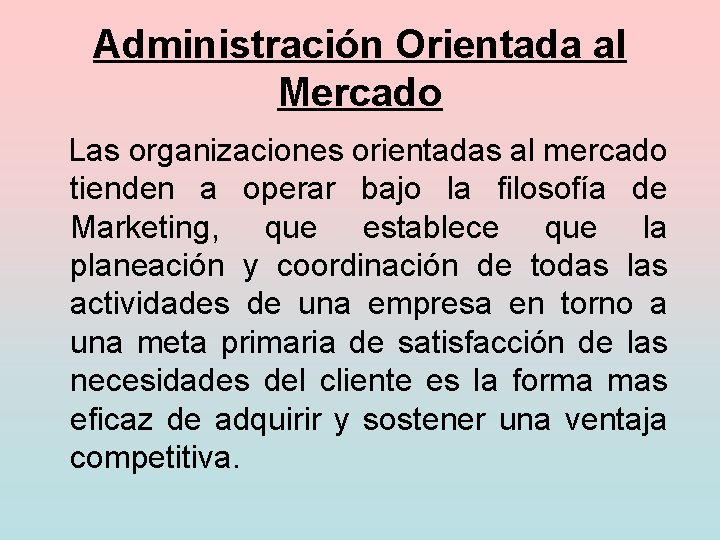 Administración Orientada al Mercado

Las organizaciones orientadas al mercado tienden a operar bajo la filosofía de Marketing, que establece que la planeación y coordinación de todas las actividades de una empresa en torno a una meta primaria de satisfacción de las necesidades del cliente es la forma mas eficaz de adquirir y sostener una ventaja competitiva.